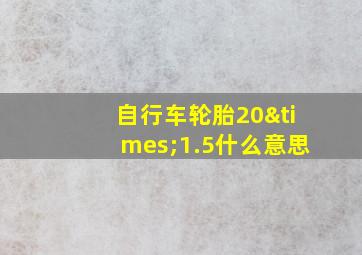 自行车轮胎20&times;1.5什么意思